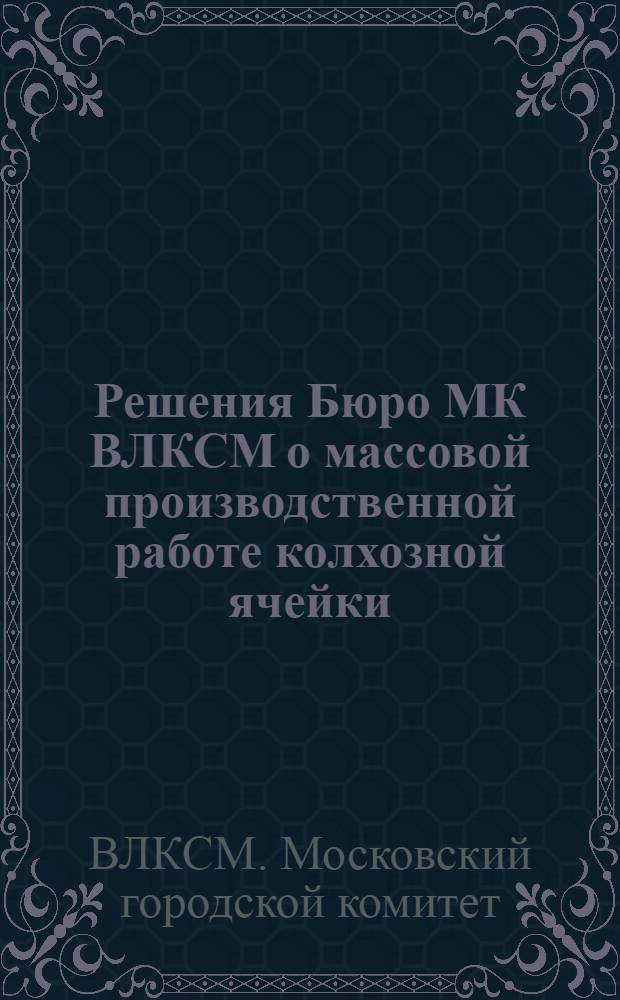 Решения Бюро МК ВЛКСМ о массовой производственной работе колхозной ячейки

ВЛКСМ. Московский городской комитет